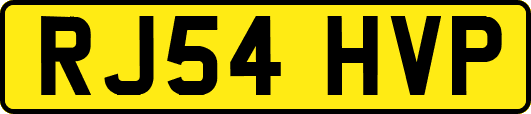 RJ54 HVP